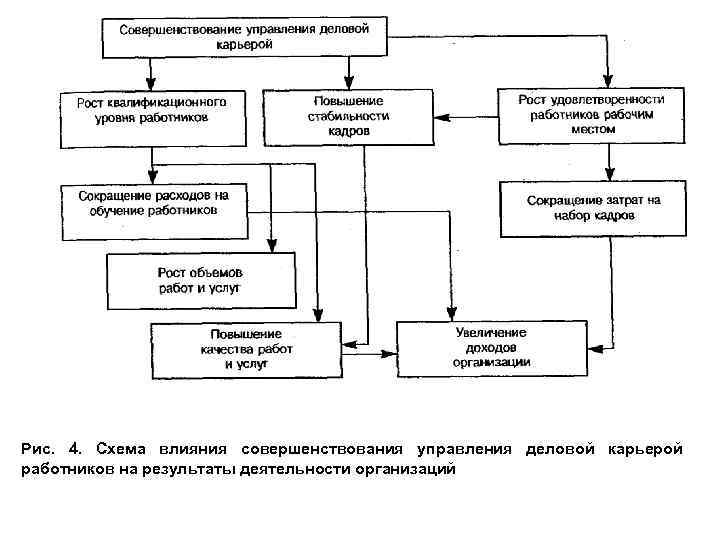 Совершенствование управления деловой карьерой

Рост квалификационного уровня работников

Повышение стабильности кадров

Рост удовлетворенности работников рабочим местом

Сокращение расходов на обучение работников

Сокращение затрат на набор кадров

Рост объемов работ и услуг

Повышение качества работ и услуг

Увеличение доходов организации

Рис. 4. Схема влияния совершенствования управления деловой карьерой работников на результаты деятельности организаций